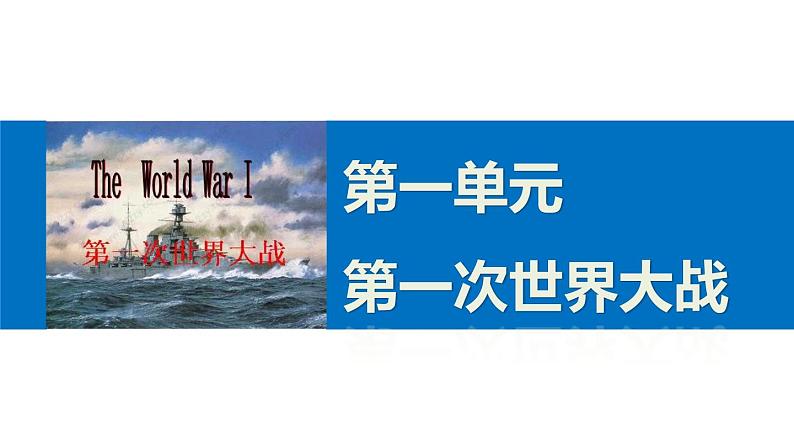 The World War I

第一次世界大战

第一单元

第一次世界大战